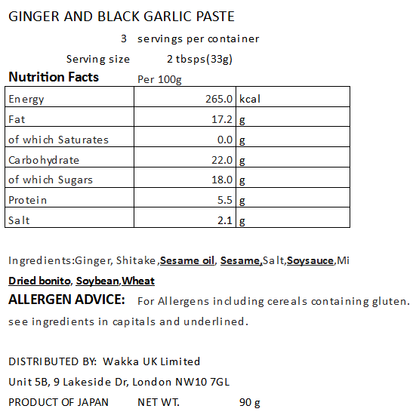 GINGER AND BLACK GARLIC PASTE

3 servings per container

Serving size 2 tbsps(33g)

Nutrition Facts Per 100g

| Energy | 265.0 | kcal |
|---|---|---|
| Fat | 17.2 | g |
| of which Saturates | 0.0 | g |
| Carbohydrate | 22.0 | g |
| of which Sugars | 18.0 | g |
| Protein | 5.5 | g |
| Salt | 2.1 | g |

Ingredients:Ginger, Shitake,Sesame oil, Sesame,Salt,Soysauce,Mi

Dried bonito, Soybean,Wheat

ALLERGEN ADVICE: For Allergens including cereals containing gluten. see ingredients in capitals and underlined.

DISTRIBUTED BY: Wakka UK Limited

Unit 5B, 9 Lakeside Dr, London NW10 7GL

PRODUCT OF JAPAN NET WT. 90 g